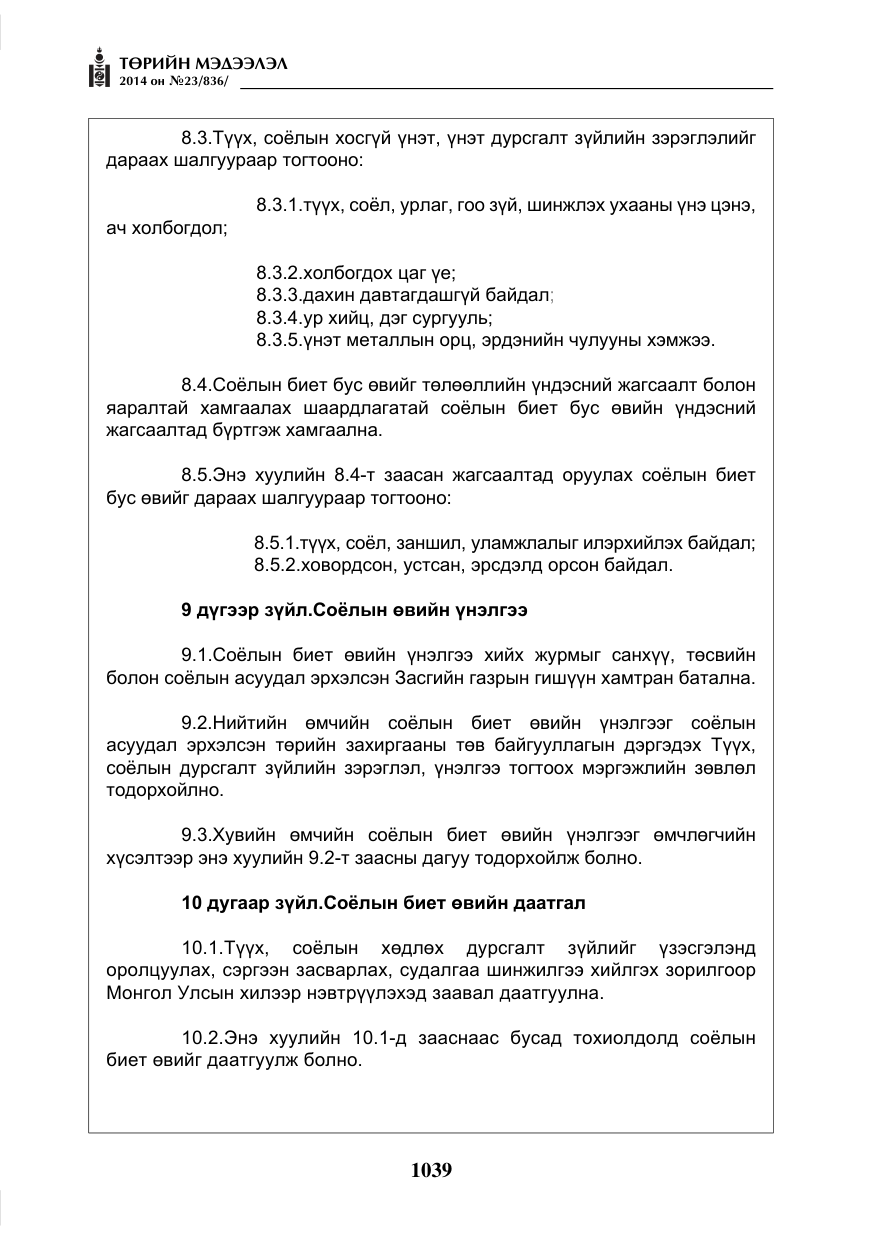 ТӨРИЙН МЭДЭЭЛЭЛ
2014 он №23/836/

8.3.Түүх, соёлын хосгүй үнэт, үнэт дурсгалт зүйлийн зэрэглэлийг дараах шалгуураар тогтооно:

8.3.1.түүх, соёл, урлаг, гоо зүй, шинжлэх ухааны үнэ цэнэ, ач холбогдол;

8.3.2.холбогдох цаг үе;
8.3.3.дахин давтагдашгүй байдал;
8.3.4.ур хийц, дэг сургууль;
8.3.5.үнэт металлын орц, эрдэнийн чулууны хэмжээ.

8.4.Соёлын биет бус өвийг төлөөллийн үндэсний жагсаалт болон яаралтай хамгаалах шаардлагатай соёлын биет бус өвийн үндэсний жагсаалтад бүртгэж хамгаална.

8.5.Энэ хуулийн 8.4-т заасан жагсаалтад оруулах соёлын биет бус өвийг дараах шалгуураар тогтооно:

8.5.1.түүх, соёл, заншил, уламжлалыг илэрхийлэх байдал;
8.5.2.ховордсон, устсан, эрсдэлд орсон байдал.

9 дүгээр зүйл.Соёлын өвийн үнэлгээ

9.1.Соёлын биет өвийн үнэлгээ хийх журмыг санхүү, төсвийн болон соёлын асуудал эрхэлсэн Засгийн газрын гишүүн хамтран батална.

9.2.Нийтийн өмчийн соёлын биет өвийн үнэлгээг соёлын асуудал эрхэлсэн төрийн захиргааны төв байгууллагын дэргэдэх Түүх, соёлын дурсгалт зүйлийн зэрэглэл, үнэлгээ тогтоох мэргэжлийн зөвлөл тодорхойлно.

9.3.Хувийн өмчийн соёлын биет өвийн үнэлгээг өмчлөгчийн хүсэлтээр энэ хуулийн 9.2-т заасны дагуу тодорхойлж болно.

10 дугаар зүйл.Соёлын биет өвийн даатгал

10.1.Түүх, соёлын хөдлөх дурсгалт зүйлийг үзэсгэлэнд оролцуулах, сэргээн засварлах, судалгаа шинжилгээ хийлгэх зорилгоор Монгол Улсын хилээр нэвтрүүлэхэд заавал даатгуулна.

10.2.Энэ хуулийн 10.1-д зааснаас бусад тохиолдолд соёлын биет өвийг даатгуулж болно.

1039